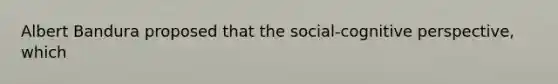 Albert Bandura proposed that the social-cognitive perspective, which